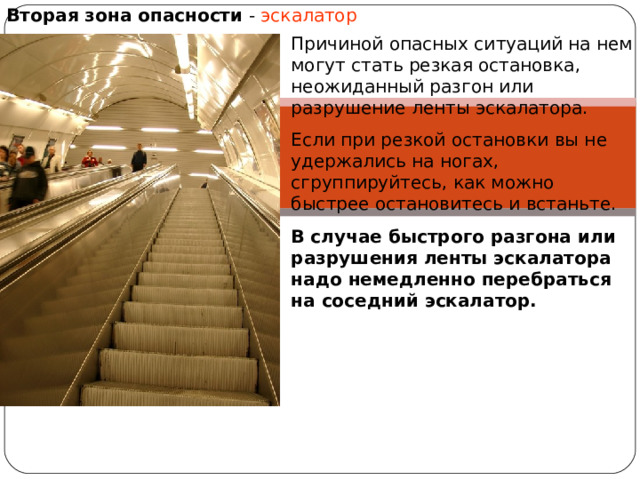 Вторая зона опасности - эскалатор

Причиной опасных ситуаций на нем могут стать резкая остановка, неожиданный разгон или разрушение ленты эскалатора.

Если при резкой остановки вы не удержались на ногах, сгруппируйтесь, как можно быстрее остановитесь и встаньте.

В случае быстрого разгона или разрушения ленты эскалатора надо немедленно перебраться на соседний эскалатор.